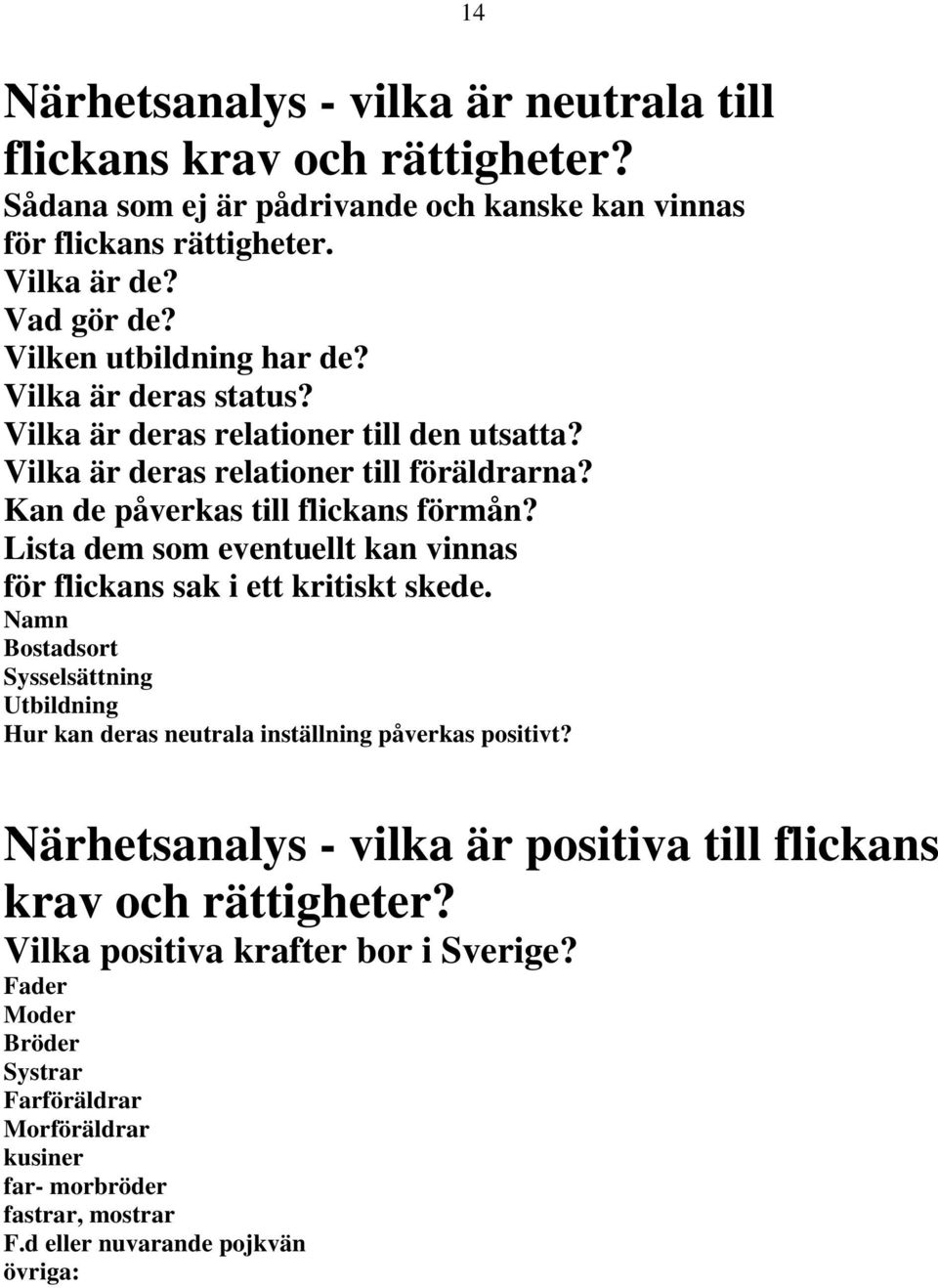 14

Närhetsanalys - vilka är neutrala till flickans krav och rättigheter?
Sådana som ej är pådrivande och kanske kan vinnas för flickans rättigheter.
Vilka är de?
Vad gör de?
Vilken utbildning har de?
Vilka är deras status?
Vilka är deras relationer till den utsatta?
Vilka är deras relationer till föräldrarna?
Kan de påverkas till flickans förmån?
Lista dem som eventuellt kan vinnas för flickans sak i ett kritiskt skede.
Namn
Bostadsort
Sysselsättning
Utbildning
Hur kan deras neutrala inställning påverkas positivt?

Närhetsanalys - vilka är positiva till flickans krav och rättigheter?
Vilka positiva krafter bor i Sverige?
Fader
Moder
Bröder
Systrar
Farföräldrar
Morföräldrar
kusiner
far- morbröder
fastrar, mostrar
F.d eller nuvarande pojkvän
övriga: